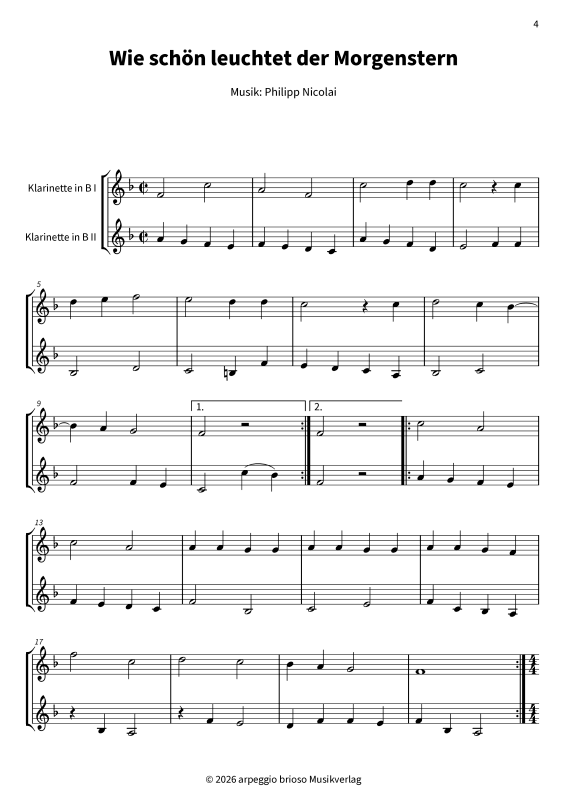 4

Wie schön leuchtet der Morgenstern

Musik: Philipp Nicolai

Klarinette in B I

Klarinette in B II

5

9

1.

2.

13

17

© 2026 arpeggio brioso Musikverlag